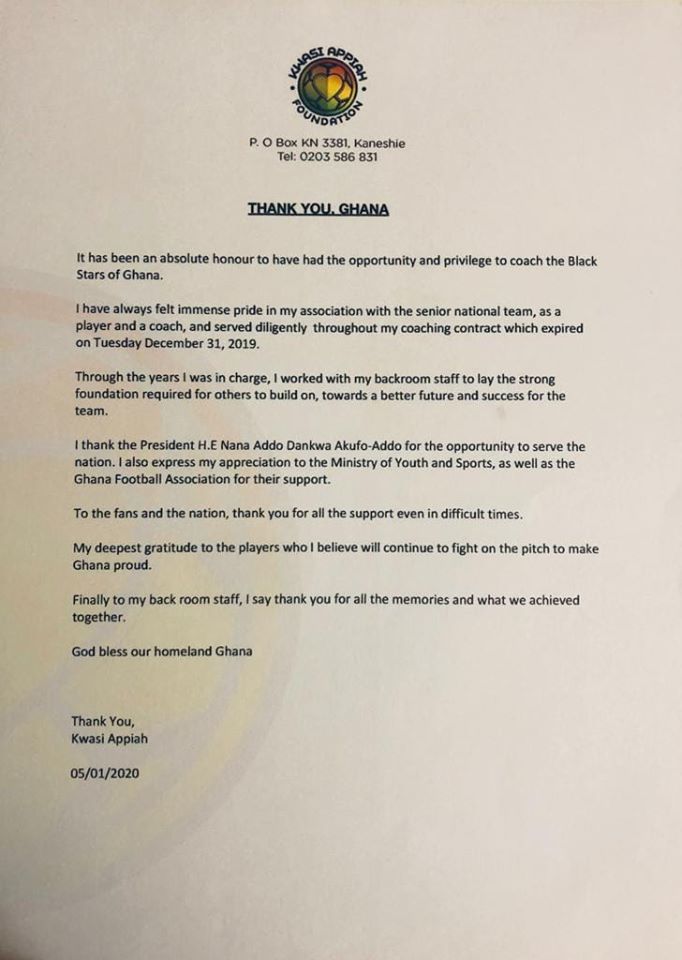 KWASI APPIAH FOUNDATION

P. O Box KN 3381, Kaneshie
Tel: 0203 586 831

THANK YOU, GHANA

It has been an absolute honour to have had the opportunity and privilege to coach the Black Stars of Ghana.

I have always felt immense pride in my association with the senior national team, as a player and a coach, and served diligently throughout my coaching contract which expired on Tuesday December 31, 2019.

Through the years I was in charge, I worked with my backroom staff to lay the strong foundation required for others to build on, towards a better future and success for the team.

I thank the President H.E Nana Addo Dankwa Akufo-Addo for the opportunity to serve the nation. I also express my appreciation to the Ministry of Youth and Sports, as well as the Ghana Football Association for their support.

To the fans and the nation, thank you for all the support even in difficult times.

My deepest gratitude to the players who I believe will continue to fight on the pitch to make Ghana proud.

Finally to my back room staff, I say thank you for all the memories and what we achieved together.

God bless our homeland Ghana

Thank You,
Kwasi Appiah

05/01/2020